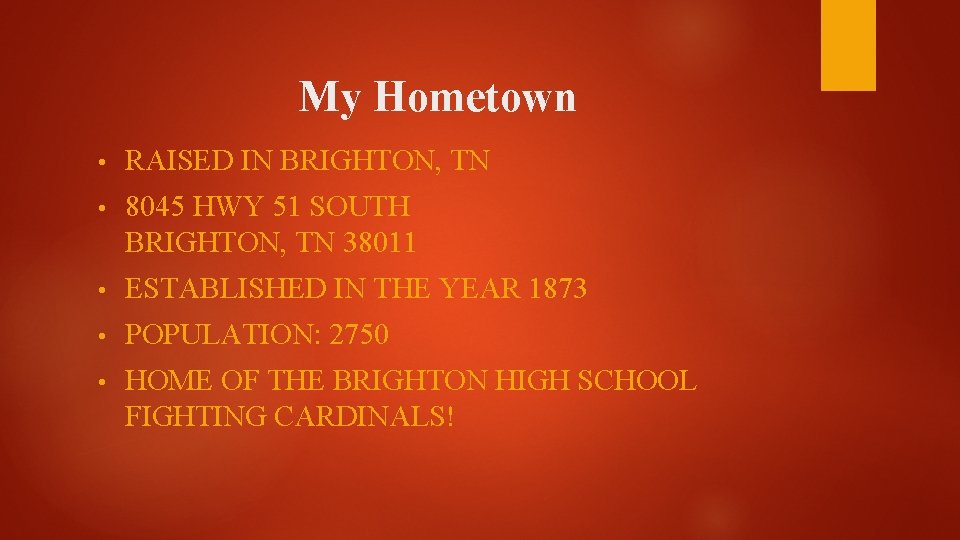 My Hometown

• RAISED IN BRIGHTON, TN
• 8045 HWY 51 SOUTH
BRIGHTON, TN 38011
• ESTABLISHED IN THE YEAR 1873
• POPULATION: 2750
• HOME OF THE BRIGHTON HIGH SCHOOL FIGHTING CARDINALS!